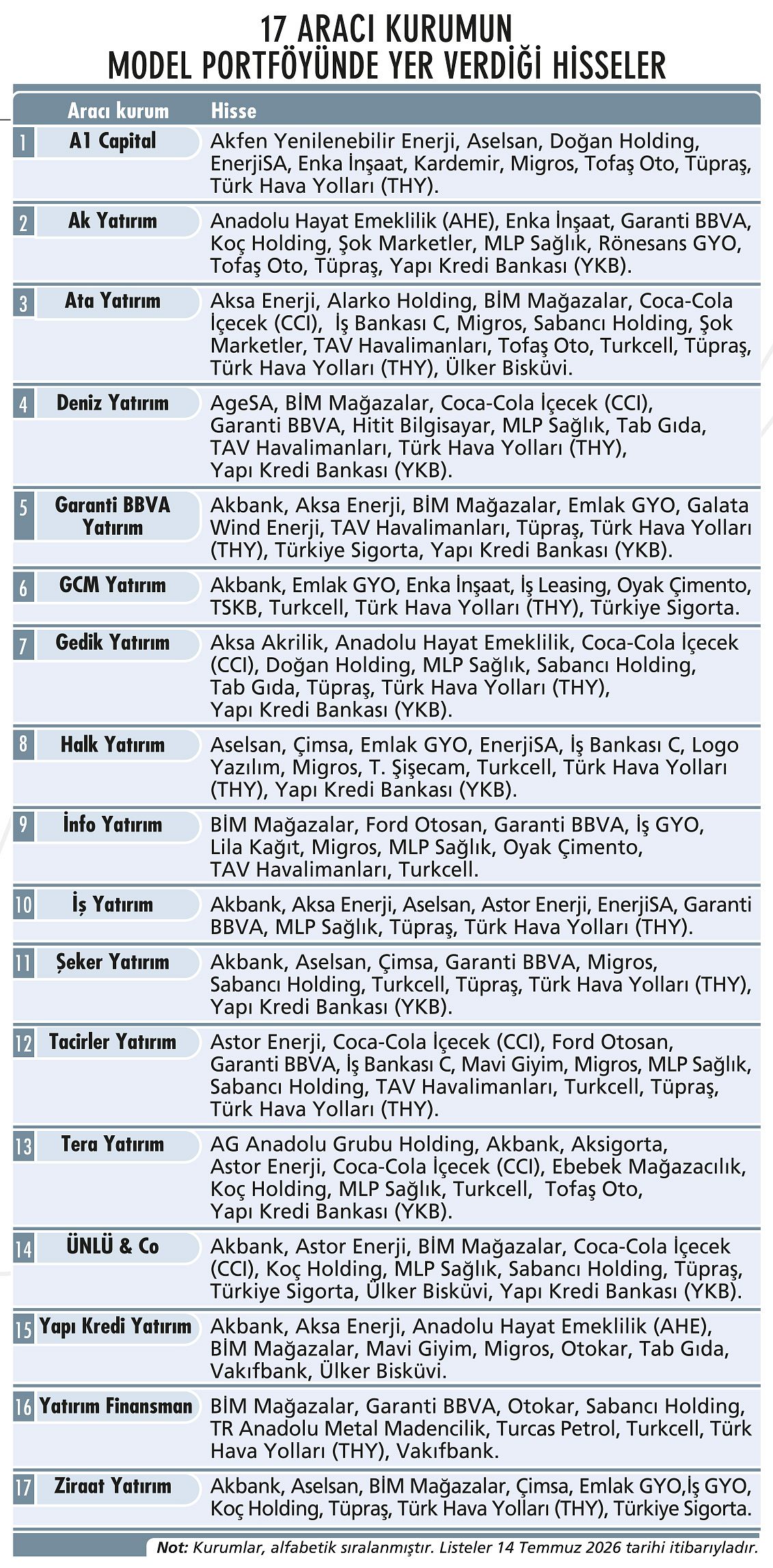 17 ARACI KURUMUN
MODEL PORTFÖYÜNDE YER VERDİĞİ HİSSELER

| | Aracı kurum | Hisse |
|---|---|---|
| 1 | A1 Capital | Akfen Yenilenebilir Enerji, Aselsan, Doğan Holding, EnerjiSA, Enka İnşaat, Kardemir, Migros, Tofaş Oto, Tüpraş, Türk Hava Yolları (THY). |
| 2 | Ak Yatırım | Anadolu Hayat Emeklilik (AHE), Enka İnşaat, Garanti BBVA, Koç Holding, Şok Marketler, MLP Sağlık, Rönesans GYO, Tofaş Oto, Tüpraş, Yapı Kredi Bankası (YKB). |
| 3 | Ata Yatırım | Aksa Enerji, Alarko Holding, BİM Mağazalar, Coca-Cola İçecek (CCI), İş Bankası C, Migros, Sabancı Holding, Şok Marketler, TAV Havalimanları, Tofaş Oto, Turkcell, Tüpraş, Türk Hava Yolları (THY), Ülker Bisküvi. |
| 4 | Deniz Yatırım | AgeSA, BİM Mağazalar, Coca-Cola İçecek (CCI), Garanti BBVA, Hitit Bilgisayar, MLP Sağlık, Tab Gıda, TAV Havalimanları, Türk Hava Yolları (THY), Yapı Kredi Bankası (YKB). |
| 5 | Garanti BBVA Yatırım | Akbank, Aksa Enerji, BİM Mağazalar, Emlak GYO, Galata Wind Enerji, TAV Havalimanları, Tüpraş, Türk Hava Yolları (THY), Türkiye Sigorta, Yapı Kredi Bankası (YKB). |
| 6 | GCM Yatırım | Akbank, Emlak GYO, Enka İnşaat, İş Leasing, Oyak Çimento, TSKB, Turkcell, Türk Hava Yolları (THY), Türkiye Sigorta. |
| 7 | Gedik Yatırım | Aksa Akrilik, Anadolu Hayat Emeklilik, Coca-Cola İçecek (CCI), Doğan Holding, MLP Sağlık, Sabancı Holding, Tab Gıda, Tüpraş, Türk Hava Yolları (THY), Yapı Kredi Bankası (YKB). |
| 8 | Halk Yatırım | Aselsan, Çimsa, Emlak GYO, EnerjiSA, İş Bankası C, Logo Yazılım, Migros, T. Şişecam, Turkcell, Türk Hava Yolları (THY), Yapı Kredi Bankası (YKB). |
| 9 | İnfo Yatırım | BİM Mağazalar, Ford Otosan, Garanti BBVA, İş GYO, Lila Kağıt, Migros, MLP Sağlık, Oyak Çimento, TAV Havalimanları, Turkcell. |
| 10 | İş Yatırım | Akbank, Aksa Enerji, Aselsan, Astor Enerji, EnerjiSA, Garanti BBVA, MLP Sağlık, Tüpraş, Türk Hava Yolları (THY). |
| 11 | Şeker Yatırım | Akbank, Aselsan, Çimsa, Garanti BBVA, Migros, Sabancı Holding, Turkcell, Tüpraş, Türk Hava Yolları (THY), Yapı Kredi Bankası (YKB). |
| 12 | Tacirler Yatırım | Astor Enerji, Coca-Cola İçecek (CCI), Ford Otosan, Garanti BBVA, İş Bankası C, Mavi Giyim, Migros, MLP Sağlık, Sabancı Holding, TAV Havalimanları, Turkcell, Tüpraş, Türk Hava Yolları (THY). |
| 13 | Tera Yatırım | AG Anadolu Grubu Holding, Akbank, Aksigorta, Astor Enerji, Coca-Cola İçecek (CCI), Ebebek Mağazacılık, Koç Holding, MLP Sağlık, Turkcell, Tofaş Oto, Yapı Kredi Bankası (YKB). |
| 14 | ÜNLÜ & Co | Akbank, Astor Enerji, BİM Mağazalar, Coca-Cola İçecek (CCI), Koç Holding, MLP Sağlık, Sabancı Holding, Tüpraş, Türkiye Sigorta, Ülker Bisküvi, Yapı Kredi Bankası (YKB). |
| 15 | Yapı Kredi Yatırım | Akbank, Aksa Enerji, Anadolu Hayat Emeklilik (AHE), BİM Mağazalar, Mavi Giyim, Migros, Otokar, Tab Gıda, Vakıfbank, Ülker Bisküvi. |
| 16 | Yatırım Finansman | BİM Mağazalar, Garanti BBVA, Otokar, Sabancı Holding, TR Anadolu Metal Madencilik, Turcas Petrol, Turkcell, Türk Hava Yolları (THY), Vakıfbank. |
| 17 | Ziraat Yatırım | Akbank, Aselsan, BİM Mağazalar, Çimsa, Emlak GYO,İş GYO, Koç Holding, Tüpraş, Türk Hava Yolları (THY), Türkiye Sigorta. |

Not: Kurumlar, alfabetik sıralanmıştır. Listeler 14 Temmuz 2026 tarihi itibarıyladır.